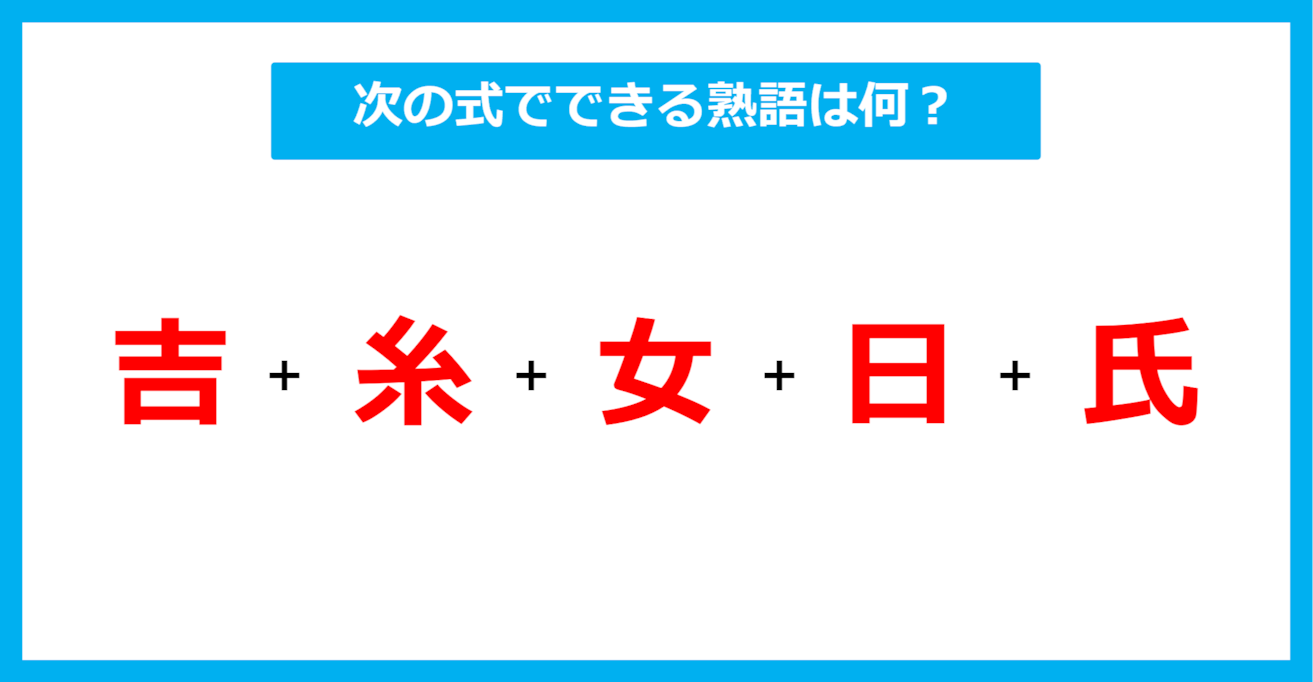 次の式でできる熟語は何？

吉 + 糸 + 女 + 日 + 氏